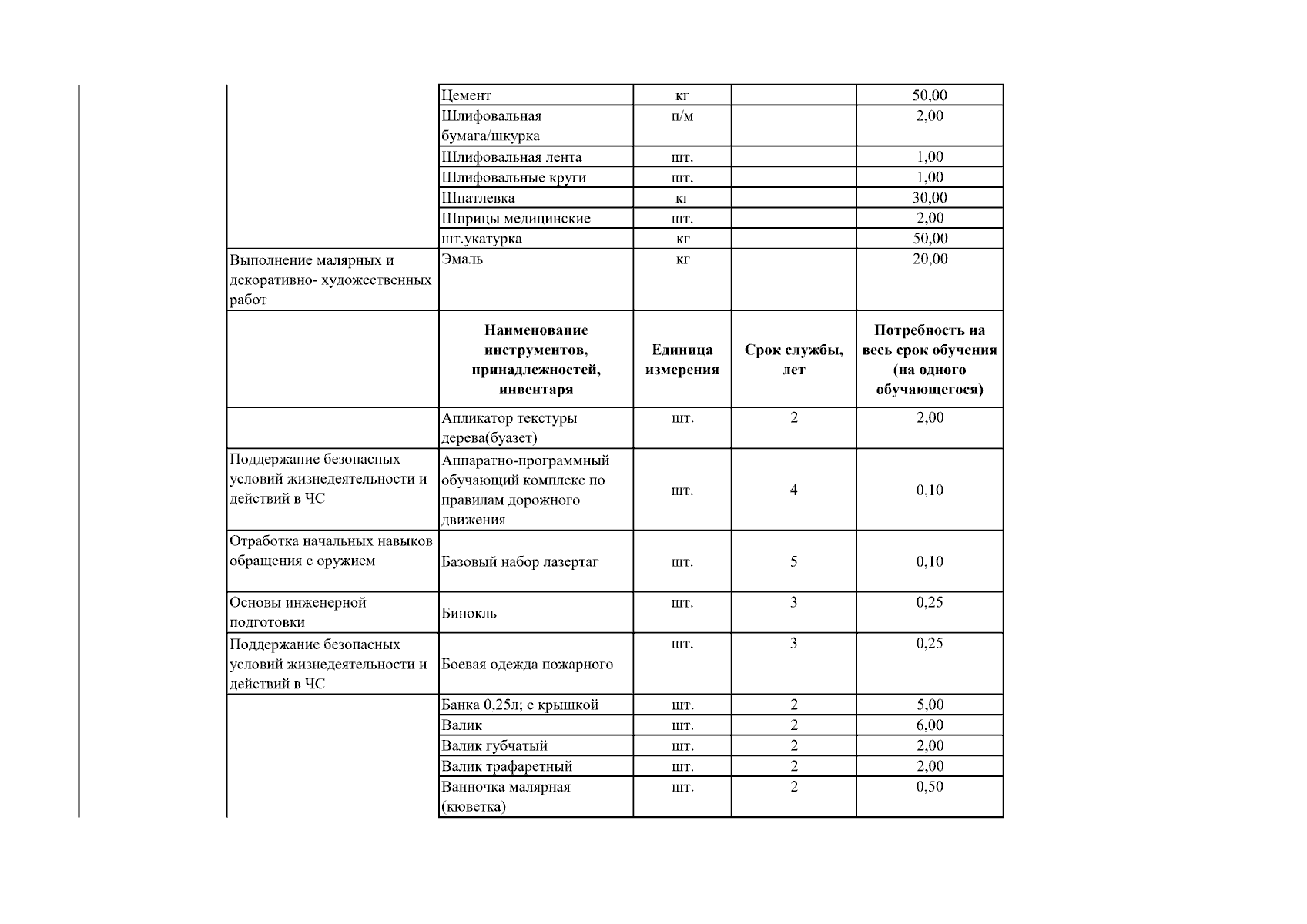 | | | | | |
|---|---|---|---|---|
| | Цемент | кг | | 50,00 |
| | Шлифовальная бумага/шкурка | п/м | | 2,00 |
| | Шлифовальная лента | шт. | | 1,00 |
| | Шлифовальные круги | шт. | | 1,00 |
| | Шпатлевка | кг | | 30,00 |
| | Шприцы медицинские | шт. | | 2,00 |
| | шт.укатурка | кг | | 50,00 |
| Выполнение малярных и декоративно- художественных работ | Эмаль | кг | | 20,00 |
| | **Наименование инструментов, принадлежностей, инвентаря** | **Единица измерения** | **Срок службы, лет** | **Потребность на весь срок обучения (на одного обучающегося)** |
| | Апликатор текстуры дерева(буазет) | шт. | 2 | 2,00 |
| Поддержание безопасных условий жизнедеятельности и действий в ЧС | Аппаратно-программный обучающий комплекс по правилам дорожного движения | шт. | 4 | 0,10 |
| Отработка начальных навыков обращения с оружием | Базовый набор лазертаг | шт. | 5 | 0,10 |
| Основы инженерной подготовки | Бинокль | шт. | 3 | 0,25 |
| Поддержание безопасных условий жизнедеятельности и действий в ЧС | Боевая одежда пожарного | шт. | 3 | 0,25 |
| | Банка 0,25л; с крышкой | шт. | 2 | 5,00 |
| | Валик | шт. | 2 | 6,00 |
| | Валик губчатый | шт. | 2 | 2,00 |
| | Валик трафаретный | шт. | 2 | 2,00 |
| | Ванночка малярная (кюветка) | шт. | 2 | 0,50 |